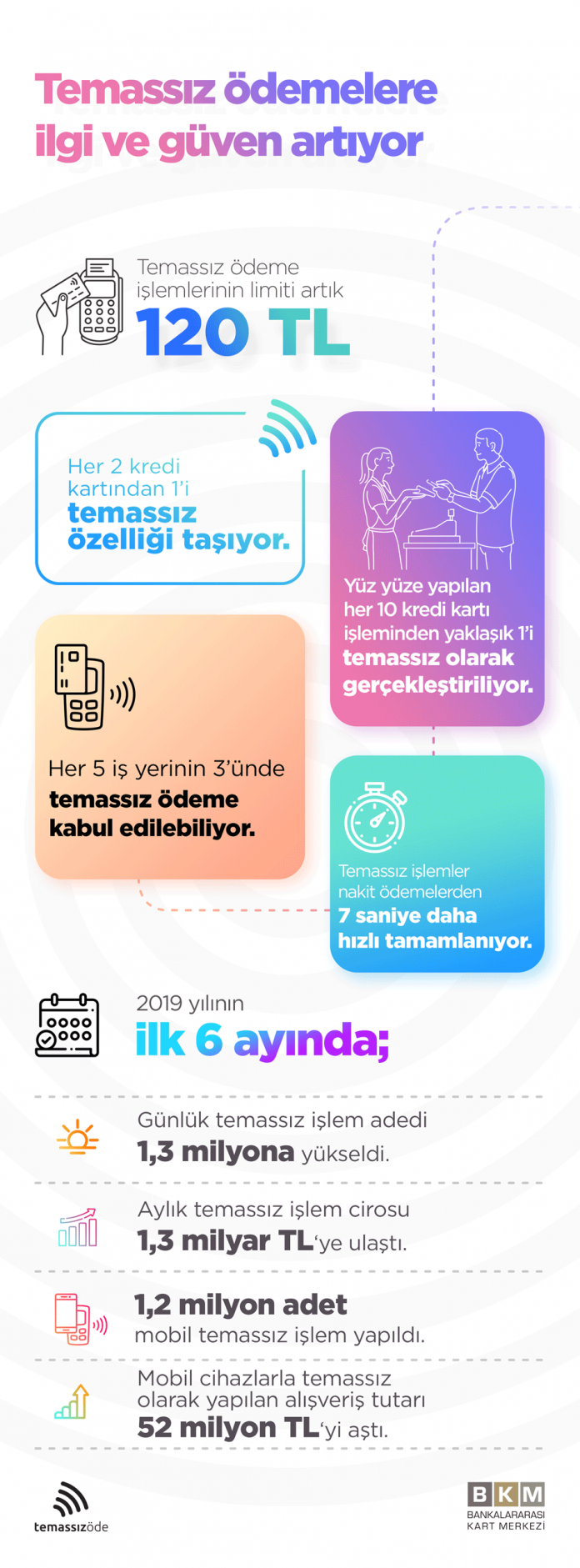 Temassız ödemelere ilgi ve güven artıyor

Temassız ödeme işlemlerinin limiti artık
120 TL

Her 2 kredi kartından 1'i
temassız özelliği taşıyor.

Yüz yüze yapılan her 10 kredi kartı işleminden yaklaşık 1'i
temassız olarak gerçekleştiriliyor.

Her 5 iş yerinin 3'ünde
temassız ödeme kabul edilebiliyor.

Temassız işlemler nakit ödemelerden
7 saniye daha hızlı tamamlanıyor.

2019 yılının
ilk 6 ayında;

Günlük temassız işlem adedi
1,3 milyona yükseldi.

Aylık temassız işlem cirosu
1,3 milyar TL'ye ulaştı.

1,2 milyon adet
mobil temassız işlem yapıldı.

Mobil cihazlarla temassız olarak yapılan alışveriş tutarı
52 milyon TL'yi aştı.

temassızöde

BKM
BANKALARARASI KART MERKEZİ